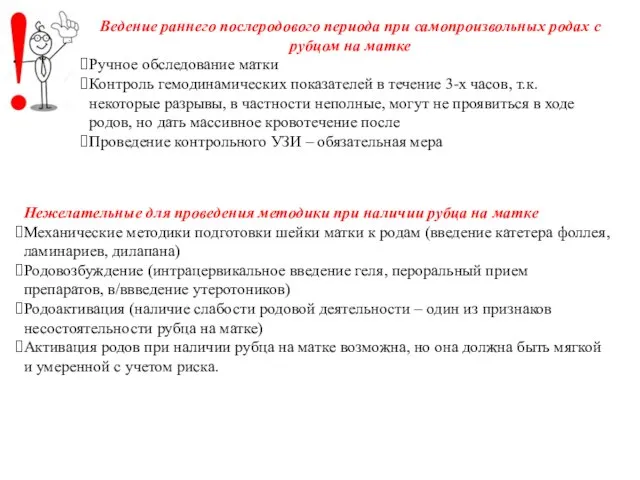 Ведение раннего послеродового периода при самопроизвольных родах с рубцом на матке
Ручное обследование матки
Контроль гемодинамических показателей в течение 3-х часов, т.к. некоторые разрывы, в частности неполные, могут не проявиться в ходе родов, но дать массивное кровотечение после
Проведение контрольного УЗИ – обязательная мера

Нежелательные для проведения методики при наличии рубца на матке
Механические методики подготовки шейки матки к родам (введение катетера фоллея, ламинариев, дилапана)
Родовозбуждение (интрацервикальное введение геля, пероральный прием препаратов, в/ввведение утеротоников)
Родоактивация (наличие слабости родовой деятельности – один из признаков несостоятельности рубца на матке)
Активация родов при наличии рубца на матке возможна, но она должна быть мягкой и умеренной с учетом риска.